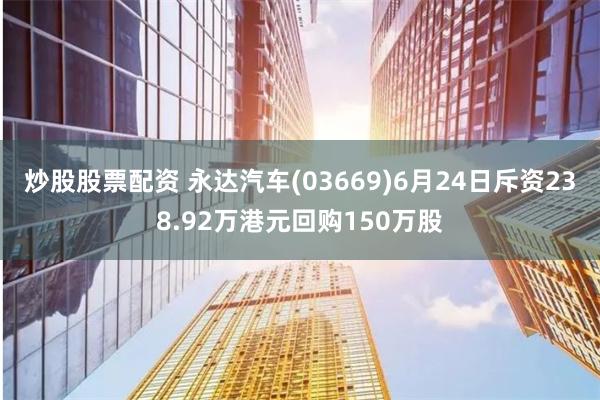 炒股股票配资 永达汽车(03669)6月24日斥资238.92万港元回购150万股